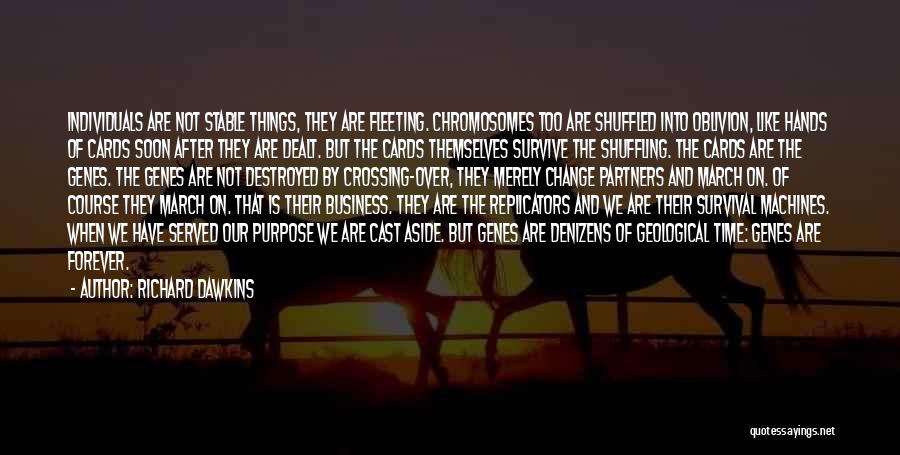 INDIVIDUALS ARE NOT STABLE THINGS, THEY ARE FLEETING. CHROMOSOMES TOO ARE SHUFFLED INTO OBLIVION, LIKE HANDS OF CARDS SOON AFTER THEY ARE DEALT. BUT THE CARDS THEMSELVES SURVIVE THE SHUFFLING. THE CARDS ARE THE GENES. THE GENES ARE NOT DESTROYED BY CROSSING-OVER, THEY MERELY CHANGE PARTNERS AND MARCH ON. OF COURSE THEY MARCH ON. THAT IS THEIR BUSINESS. THEY ARE THE REPLICATORS AND WE ARE THEIR SURVIVAL MACHINES. WHEN WE HAVE SERVED OUR PURPOSE WE ARE CAST ASIDE. BUT GENES ARE DENIZENS OF GEOLOGICAL TIME: GENES ARE FOREVER.

- AUTHOR: RICHARD DAWKINS

quotessayings.net